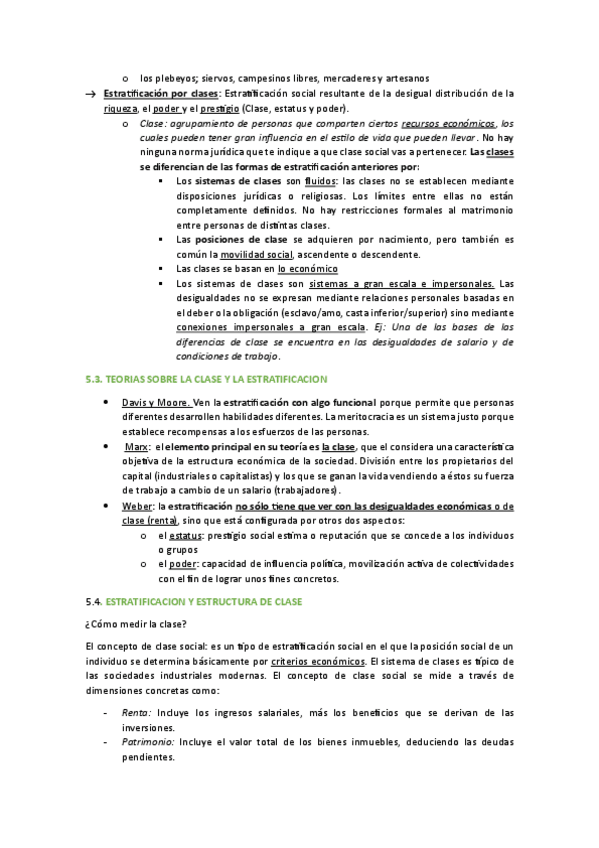 o los plebeyos; siervos, campesinos libres, mercaderes y artesanos

→ Estratificación por clases: Estratificación social resultante de la desigual distribución de la riqueza, el poder y el prestigio (Clase, estatus y poder).

o Clase: agrupamiento de personas que comparten ciertos recursos económicos, los cuales pueden tener gran influencia en el estilo de vida que pueden llevar. No hay ninguna norma jurídica que te indique a que clase social vas a pertenecer. Las clases se diferencian de las formas de estratificación anteriores por:

▪ Los sistemas de clases son fluidos: las clases no se establecen mediante disposiciones jurídicas o religiosas. Los límites entre ellas no están completamente definidos. No hay restricciones formales al matrimonio entre personas de distintas clases.

▪ Las posiciones de clase se adquieren por nacimiento, pero también es común la movilidad social, ascendente o descendente.

▪ Las clases se basan en lo económico

▪ Los sistemas de clases son sistemas a gran escala e impersonales. Las desigualdades no se expresan mediante relaciones personales basadas en el deber o la obligación (esclavo/amo, casta inferior/superior) sino mediante conexiones impersonales a gran escala. Ej: Una de las bases de las diferencias de clase se encuentra en las desigualdades de salario y de condiciones de trabajo.

5.3. TEORIAS SOBRE LA CLASE Y LA ESTRATIFICACION

• Davis y Moore. Ven la estratificación con algo funcional porque permite que personas diferentes desarrollen habilidades diferentes. La meritocracia es un sistema justo porque establece recompensas a los esfuerzos de las personas.

• Marx: el elemento principal en su teoría es la clase, que el considera una característica objetiva de la estructura económica de la sociedad. División entre los propietarios del capital (industriales o capitalistas) y los que se ganan la vida vendiendo a éstos su fuerza de trabajo a cambio de un salario (trabajadores).

• Weber: la estratificación no sólo tiene que ver con las desigualdades económicas o de clase (renta), sino que está configurada por otros dos aspectos:

o el estatus: prestigio social estima o reputación que se concede a los individuos o grupos

o el poder: capacidad de influencia política, movilización activa de colectividades con el fin de lograr unos fines concretos.

5.4. ESTRATIFICACION Y ESTRUCTURA DE CLASE

¿Cómo medir la clase?

El concepto de clase social: es un tipo de estratificación social en el que la posición social de un individuo se determina básicamente por criterios económicos. El sistema de clases es típico de las sociedades industriales modernas. El concepto de clase social se mide a través de dimensiones concretas como:

- Renta: Incluye los ingresos salariales, más los beneficios que se derivan de las inversiones.

- Patrimonio: Incluye el valor total de los bienes inmuebles, deduciendo las deudas pendientes.